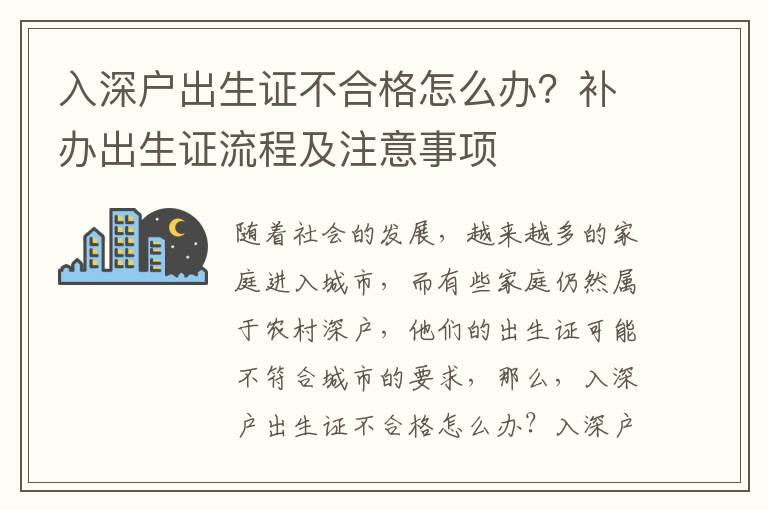 入深户出生证不合格怎么办？补办出生证流程及注意事项

随着社会的发展，越来越多的家庭进入城市，而有些家庭仍然属于农村深户，他们的出生证可能不符合城市的要求，那么，入深户出生证不合格怎么办？入深户